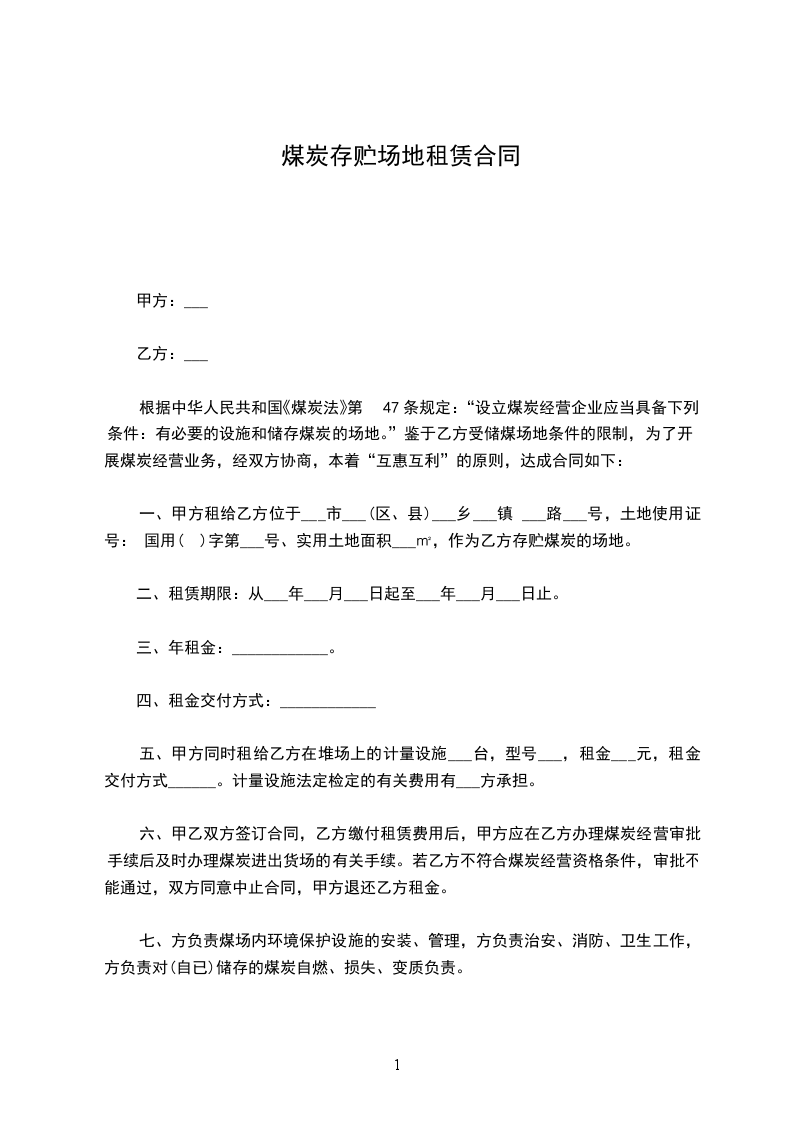 煤炭存贮场地租赁合同

甲方：___

乙方：___

根据中华人民共和国《煤炭法》第 47 条规定：“设立煤炭经营企业应当具备下列条件：有必要的设施和储存煤炭的场地。”鉴于乙方受储煤场地条件的限制，为了开展煤炭经营业务，经双方协商，本着“互惠互利”的原则，达成合同如下：

一、甲方租给乙方位于___市___(区、县)___乡___镇 ___路___号，土地使用证号： 国用( )字第___号、实用土地面积___㎡，作为乙方存贮煤炭的场地。

二、租赁期限：从___年___月___日起至___年___月___日止。

三、年租金：____________。

四、租金交付方式：____________

五、甲方同时租给乙方在堆场上的计量设施___台，型号___，租金___元，租金交付方式______。计量设施法定检定的有关费用有___方承担。

六、甲乙双方签订合同，乙方缴付租赁费用后，甲方应在乙方办理煤炭经营审批手续后及时办理煤炭进出货场的有关手续。若乙方不符合煤炭经营资格条件，审批不能通过，双方同意中止合同，甲方退还乙方租金。

七、方负责煤场内环境保护设施的安装、管理，方负责治安、消防、卫生工作，方负责对(自已)储存的煤炭自燃、损失、变质负责。

1